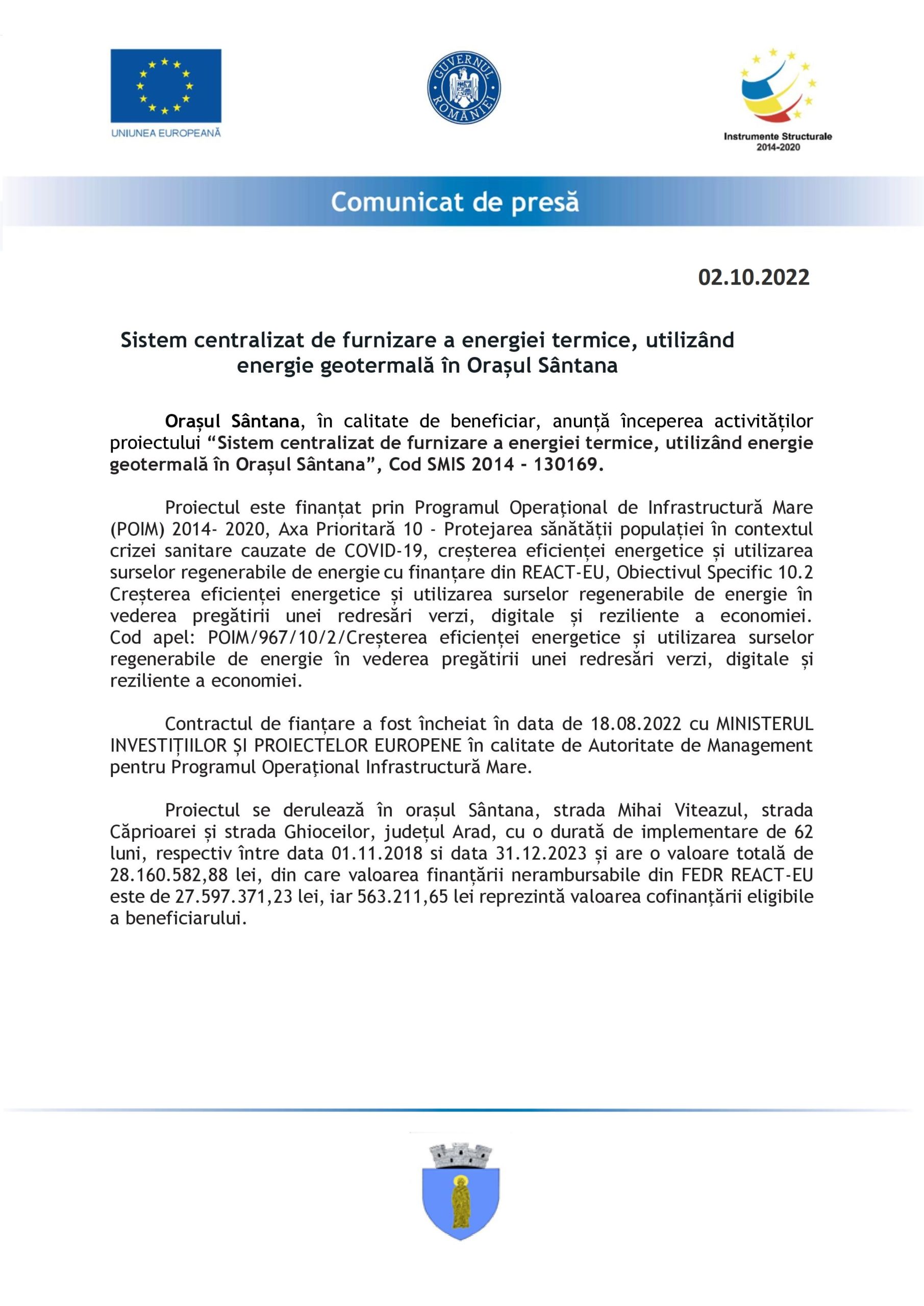 UNIUNEA EUROPEANĂ

GUVERNUL ROMÂNIEI

Instrumente Structurale 2014-2020

Comunicat de presă

02.10.2022

Sistem centralizat de furnizare a energiei termice, utilizând energie geotermală în Orașul Sântana

Orașul Sântana, în calitate de beneficiar, anunță începerea activităților proiectului “Sistem centralizat de furnizare a energiei termice, utilizând energie geotermală în Orașul Sântana”, Cod SMIS 2014 - 130169.

Proiectul este finanțat prin Programul Operațional de Infrastructură Mare (POIM) 2014- 2020, Axa Prioritară 10 - Protejarea sănătății populației în contextul crizei sanitare cauzate de COVID-19, creșterea eficienței energetice și utilizarea surselor regenerabile de energie cu finanțare din REACT-EU, Obiectivul Specific 10.2 Creșterea eficienței energetice și utilizarea surselor regenerabile de energie în vederea pregătirii unei redresări verzi, digitale și reziliente a economiei. Cod apel: POIM/967/10/2/Creșterea eficienței energetice și utilizarea surselor regenerabile de energie în vederea pregătirii unei redresări verzi, digitale și reziliente a economiei.

Contractul de fianțare a fost încheiat în data de 18.08.2022 cu MINISTERUL INVESTIȚIILOR ȘI PROIECTELOR EUROPENE în calitate de Autoritate de Management pentru Programul Operațional Infrastructură Mare.

Proiectul se derulează în orașul Sântana, strada Mihai Viteazul, strada Căprioarei și strada Ghioceilor, județul Arad, cu o durată de implementare de 62 luni, respectiv între data 01.11.2018 si data 31.12.2023 și are o valoare totală de 28.160.582,88 lei, din care valoarea finanțării nerambursabile din FEDR REACT-EU este de 27.597.371,23 lei, iar 563.211,65 lei reprezintă valoarea cofinanțării eligibile a beneficiarului.